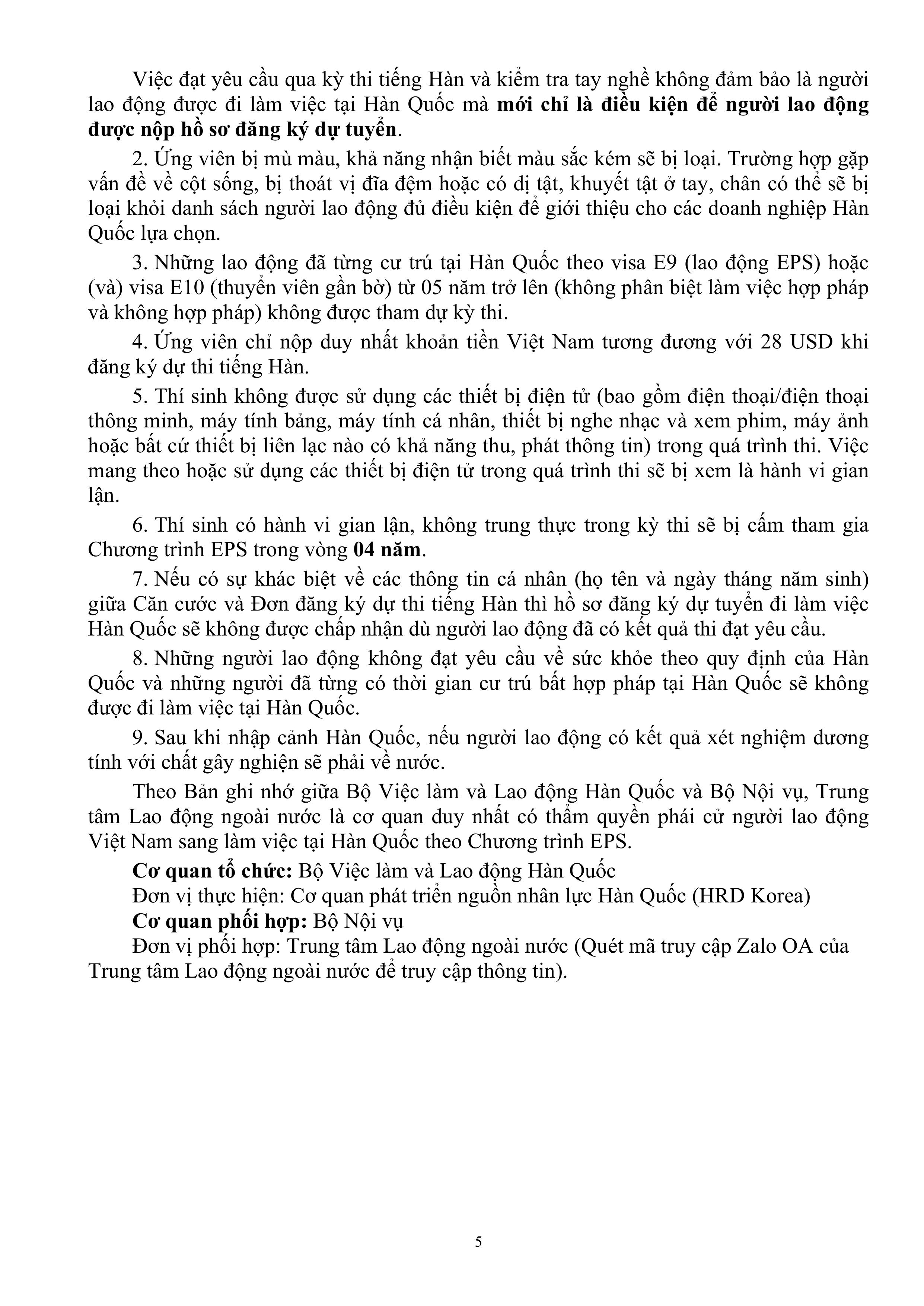 Việc đạt yêu cầu qua kỳ thi tiếng Hàn và kiểm tra tay nghề không đảm bảo là người lao động được đi làm việc tại Hàn Quốc mà mới chỉ là điều kiện để người lao động được nộp hồ sơ đăng ký dự tuyển.

2. Ứng viên bị mù màu, khả năng nhận biết màu sắc kém sẽ bị loại. Trường hợp gặp vấn đề về cột sống, bị thoát vị đĩa đệm hoặc có dị tật, khuyết tật ở tay, chân có thể sẽ bị loại khỏi danh sách người lao động đủ điều kiện để giới thiệu cho các doanh nghiệp Hàn Quốc lựa chọn.

3. Những lao động đã từng cư trú tại Hàn Quốc theo visa E9 (lao động EPS) hoặc (và) visa E10 (thuyền viên gần bờ) từ 05 năm trở lên (không phân biệt làm việc hợp pháp và không hợp pháp) không được tham dự kỳ thi.

4. Ứng viên chỉ nộp duy nhất khoản tiền Việt Nam tương đương với 28 USD khi đăng ký dự thi tiếng Hàn.

5. Thí sinh không được sử dụng các thiết bị điện tử (bao gồm điện thoại/điện thoại thông minh, máy tính bảng, máy tính cá nhân, thiết bị nghe nhạc và xem phim, máy ảnh hoặc bất cứ thiết bị liên lạc nào có khả năng thu, phát thông tin) trong quá trình thi. Việc mang theo hoặc sử dụng các thiết bị điện tử trong quá trình thi sẽ bị xem là hành vi gian lận.

6. Thí sinh có hành vi gian lận, không trung thực trong kỳ thi sẽ bị cấm tham gia Chương trình EPS trong vòng 04 năm.

7. Nếu có sự khác biệt về các thông tin cá nhân (họ tên và ngày tháng năm sinh) giữa Căn cước và Đơn đăng ký dự thi tiếng Hàn thì hồ sơ đăng ký dự tuyển đi làm việc Hàn Quốc sẽ không được chấp nhận dù người lao động đã có kết quả thi đạt yêu cầu.

8. Những người lao động không đạt yêu cầu về sức khỏe theo quy định của Hàn Quốc và những người đã từng có thời gian cư trú bất hợp pháp tại Hàn Quốc sẽ không được đi làm việc tại Hàn Quốc.

9. Sau khi nhập cảnh Hàn Quốc, nếu người lao động có kết quả xét nghiệm dương tính với chất gây nghiện sẽ phải về nước.

Theo Bản ghi nhớ giữa Bộ Việc làm và Lao động Hàn Quốc và Bộ Nội vụ, Trung tâm Lao động ngoài nước là cơ quan duy nhất có thẩm quyền phái cử người lao động Việt Nam sang làm việc tại Hàn Quốc theo Chương trình EPS.

Cơ quan tổ chức: Bộ Việc làm và Lao động Hàn Quốc
Đơn vị thực hiện: Cơ quan phát triển nguồn nhân lực Hàn Quốc (HRD Korea)
Cơ quan phối hợp: Bộ Nội vụ
Đơn vị phối hợp: Trung tâm Lao động ngoài nước (Quét mã truy cập Zalo OA của Trung tâm Lao động ngoài nước để truy cập thông tin).

5